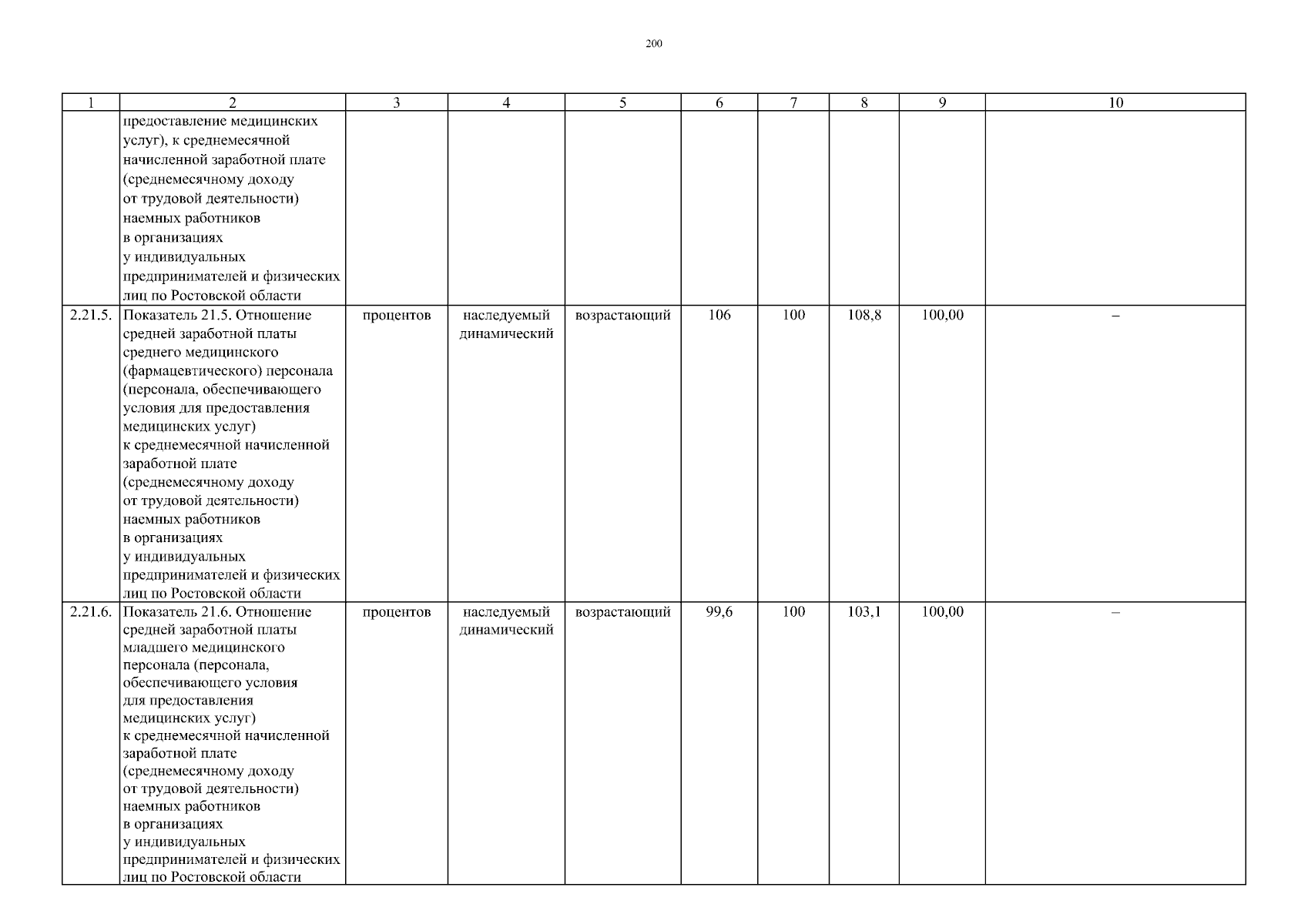 200

| 1 | 2 | 3 | 4 | 5 | 6 | 7 | 8 | 9 | 10 |
|---|---|---|---|---|---|---|---|---|---|
| | предоставление медицинских услуг), к среднемесячной начисленной заработной плате (среднемесячному доходу от трудовой деятельности) наемных работников в организациях у индивидуальных предпринимателей и физических лиц по Ростовской области | | | | | | | | |
| 2.21.5. | Показатель 21.5. Отношение средней заработной платы среднего медицинского (фармацевтического) персонала (персонала, обеспечивающего условия для предоставления медицинских услуг) к среднемесячной начисленной заработной плате (среднемесячному доходу от трудовой деятельности) наемных работников в организациях у индивидуальных предпринимателей и физических лиц по Ростовской области | процентов | наследуемый динамический | возрастающий | 106 | 100 | 108,8 | 100,00 | – |
| 2.21.6. | Показатель 21.6. Отношение средней заработной платы младшего медицинского персонала (персонала, обеспечивающего условия для предоставления медицинских услуг) к среднемесячной начисленной заработной плате (среднемесячному доходу от трудовой деятельности) наемных работников в организациях у индивидуальных предпринимателей и физических лиц по Ростовской области | процентов | наследуемый динамический | возрастающий | 99,6 | 100 | 103,1 | 100,00 | – |